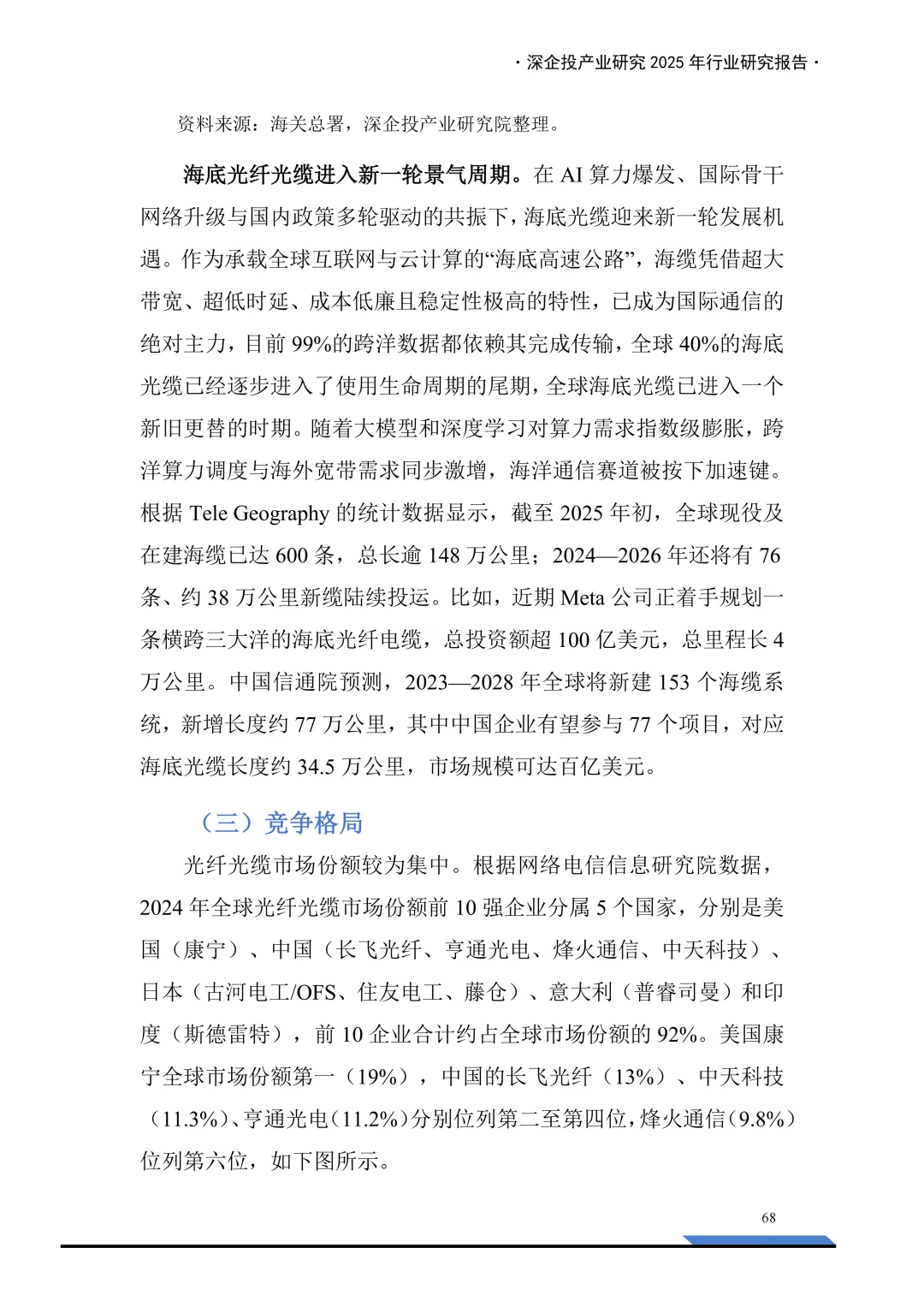 · 深企投产业研究 2025 年行业研究报告 ·

资料来源：海关总署，深企投产业研究院整理。

海底光纤光缆进入新一轮景气周期。在 AI 算力爆发、国际骨干网络升级与国内政策多轮驱动的共振下，海底光缆迎来新一轮发展机遇。作为承载全球互联网与云计算的“海底高速公路”，海缆凭借超大带宽、超低时延、成本低廉且稳定性极高的特性，已成为国际通信的绝对主力，目前 99%的跨洋数据都依赖其完成传输，全球 40%的海底光缆已经逐步进入了使用生命周期的尾期，全球海底光缆已进入一个新旧更替的时期。随着大模型和深度学习对算力需求指数级膨胀，跨洋算力调度与海外宽带需求同步激增，海洋通信赛道被按下加速键。根据 Tele Geography 的统计数据显示，截至 2025 年初，全球现役及在建海缆已达 600 条，总长逾 148 万公里；2024—2026 年还将有 76 条、约 38 万公里新缆陆续投运。比如，近期 Meta 公司正着手规划一条横跨三大洋的海底光纤电缆，总投资额超 100 亿美元，总里程长 4 万公里。中国信通院预测，2023—2028 年全球将新建 153 个海缆系统，新增长度约 77 万公里，其中中国企业有望参与 77 个项目，对应海底光缆长度约 34.5 万公里，市场规模可达百亿美元。

（三）竞争格局

光纤光缆市场份额较为集中。根据网络电信信息研究院数据，2024 年全球光纤光缆市场份额前 10 强企业分属 5 个国家，分别是美国（康宁）、中国（长飞光纤、亨通光电、烽火通信、中天科技）、日本（古河电工/OFS、住友电工、藤仓）、意大利（普睿司曼）和印度（斯德雷特），前 10 企业合计约占全球市场份额的 92%。美国康宁全球市场份额第一（19%），中国的长飞光纤（13%）、中天科技（11.3%）、亨通光电（11.2%）分别位列第二至第四位，烽火通信（9.8%）位列第六位，如下图所示。

68